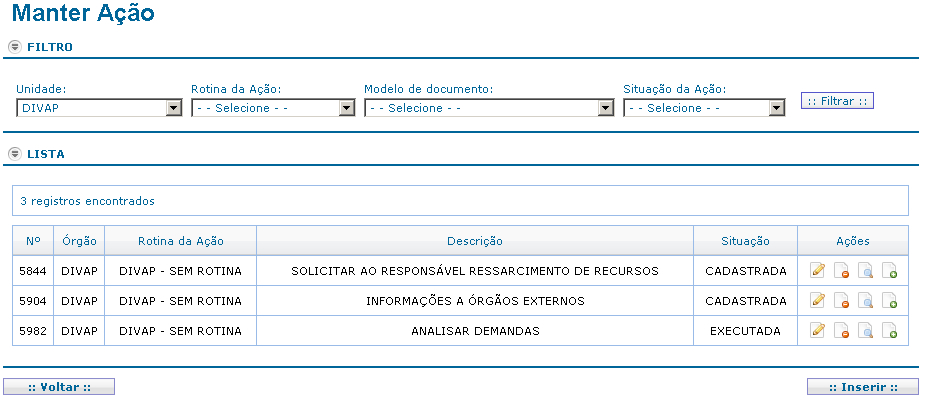 Manter Ação

FILTRO

Unidade:
DIVAP

Rotina da Ação:
- - Selecione - -

Modelo de documento:
- - Selecione - -

Situação da Ação:
- - Selecione - -

:: Filtrar ::

LISTA

3 registros encontrados

| Nº | Órgão | Rotina da Ação | Descrição | Situação | Ações |
|---|---|---|---|---|---|
| 5844 | DIVAP | DIVAP - SEM ROTINA | SOLICITAR AO RESPONSÁVEL RESSARCIMENTO DE RECURSOS | CADASTRADA | |
| 5904 | DIVAP | DIVAP - SEM ROTINA | INFORMAÇÕES A ÓRGÃOS EXTERNOS | CADASTRADA | |
| 5982 | DIVAP | DIVAP - SEM ROTINA | ANALISAR DEMANDAS | EXECUTADA | |

:: Voltar ::

:: Inserir ::